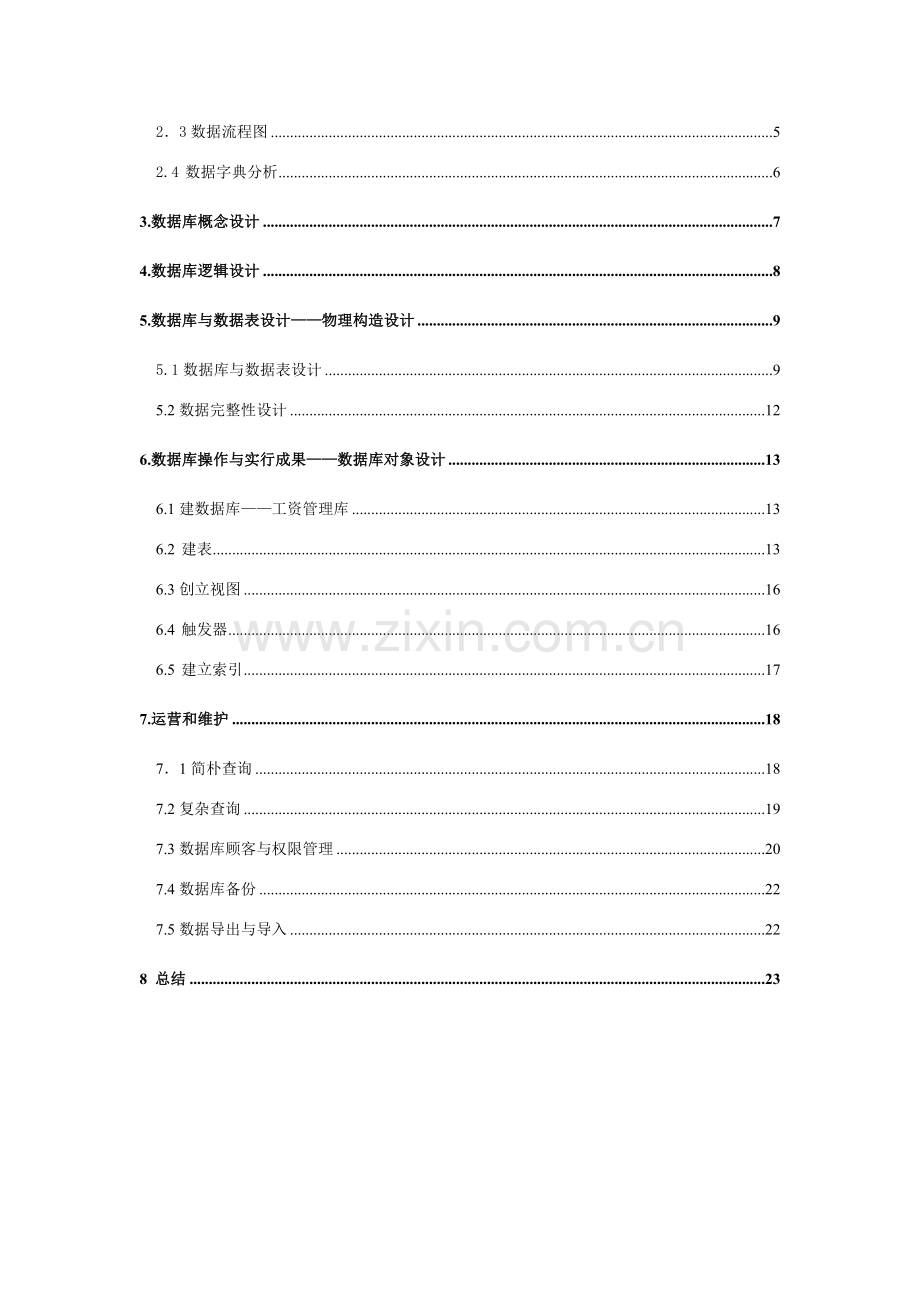 2．3数据流程图 5

2.4 数据字典分析 6

3.数据库概念设计 7

4.数据库逻辑设计 8

5.数据库与数据表设计——物理构造设计 9

5.1数据库与数据表设计 9

5.2数据完整性设计 12

6.数据库操作与实行成果——数据库对象设计 13

6.1建数据库——工资管理库 13

6.2 建表 13

6.3创立视图 16

6.4 触发器 16

6.5 建立索引 17

7.运营和维护 18

7．1简朴查询 18

7.2复杂查询 19

7.3数据库顾客与权限管理 20

7.4数据库备份 22

7.5数据导出与导入 22

8 总结 23

www.zixin.com.cn